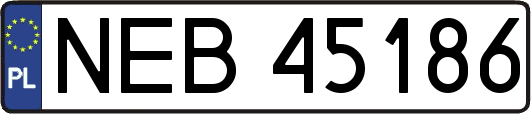 PL
NEB 45186